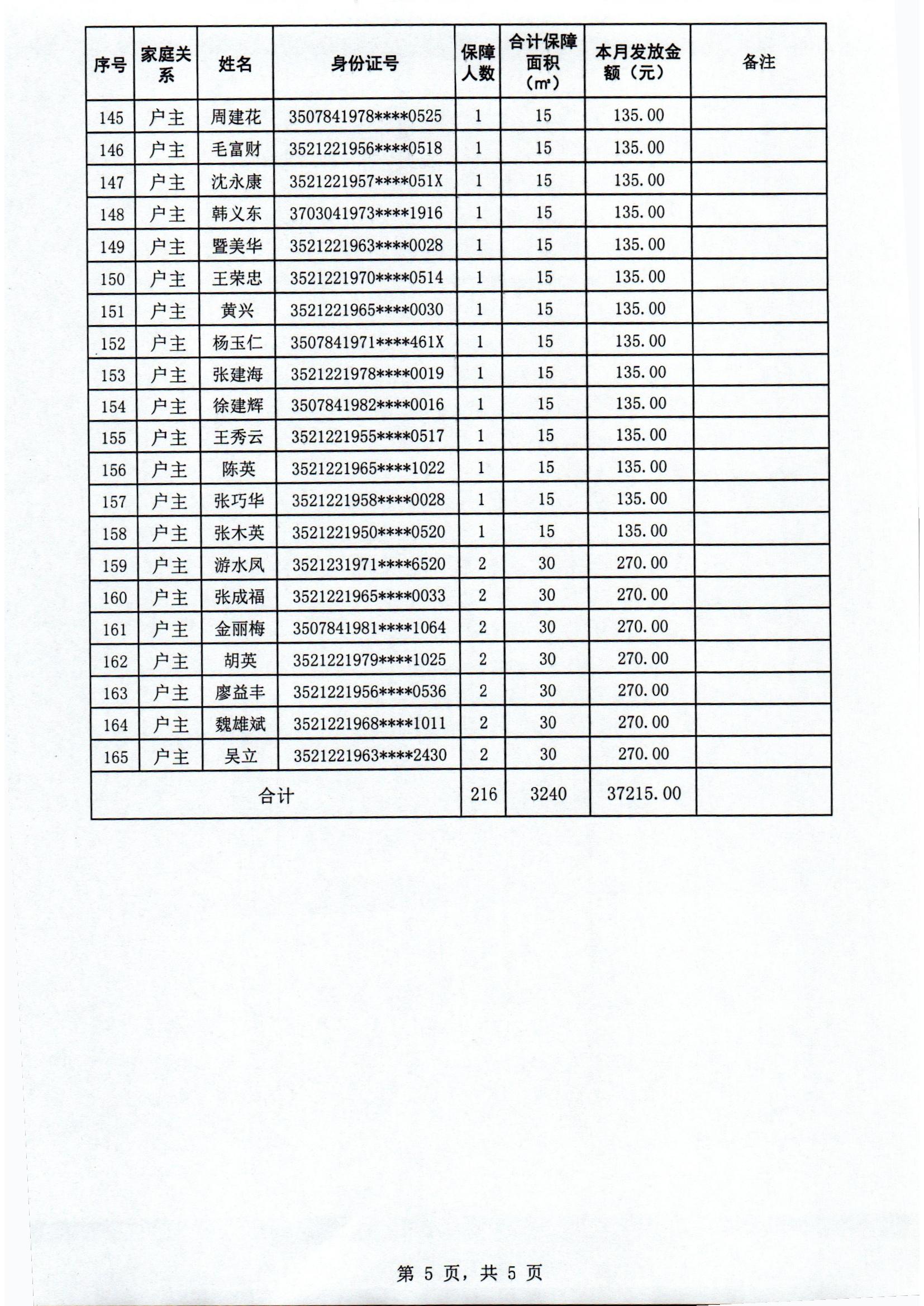 | 序号 | 家庭关系 | 姓名 | 身份证号 | 保障人数 | 合计保障面积（㎡） | 本月发放金额（元） | 备注 |
|---|---|---|---|---|---|---|---|
| 145 | 户主 | 周建花 | 3507841978****0525 | 1 | 15 | 135.00 | |
| 146 | 户主 | 毛富财 | 3521221956****0518 | 1 | 15 | 135.00 | |
| 147 | 户主 | 沈永康 | 3521221957****051X | 1 | 15 | 135.00 | |
| 148 | 户主 | 韩义东 | 3703041973****1916 | 1 | 15 | 135.00 | |
| 149 | 户主 | 暨美华 | 3521221963****0028 | 1 | 15 | 135.00 | |
| 150 | 户主 | 王荣忠 | 3521221970****0514 | 1 | 15 | 135.00 | |
| 151 | 户主 | 黄兴 | 3521221965****0030 | 1 | 15 | 135.00 | |
| 152 | 户主 | 杨玉仁 | 3507841971****461X | 1 | 15 | 135.00 | |
| 153 | 户主 | 张建海 | 3521221978****0019 | 1 | 15 | 135.00 | |
| 154 | 户主 | 徐建辉 | 3507841982****0016 | 1 | 15 | 135.00 | |
| 155 | 户主 | 王秀云 | 3521221955****0517 | 1 | 15 | 135.00 | |
| 156 | 户主 | 陈英 | 3521221965****1022 | 1 | 15 | 135.00 | |
| 157 | 户主 | 张巧华 | 3521221958****0028 | 1 | 15 | 135.00 | |
| 158 | 户主 | 张木英 | 3521221950****0520 | 1 | 15 | 135.00 | |
| 159 | 户主 | 游水凤 | 3521231971****6520 | 2 | 30 | 270.00 | |
| 160 | 户主 | 张成福 | 3521221965****0033 | 2 | 30 | 270.00 | |
| 161 | 户主 | 金丽梅 | 3507841981****1064 | 2 | 30 | 270.00 | |
| 162 | 户主 | 胡英 | 3521221979****1025 | 2 | 30 | 270.00 | |
| 163 | 户主 | 廖益丰 | 3521221956****0536 | 2 | 30 | 270.00 | |
| 164 | 户主 | 魏雄斌 | 3521221968****1011 | 2 | 30 | 270.00 | |
| 165 | 户主 | 吴立 | 3521221963****2430 | 2 | 30 | 270.00 | |
| 合计 | | | | 216 | 3240 | 37215.00 | |

第 5 页，共 5 页